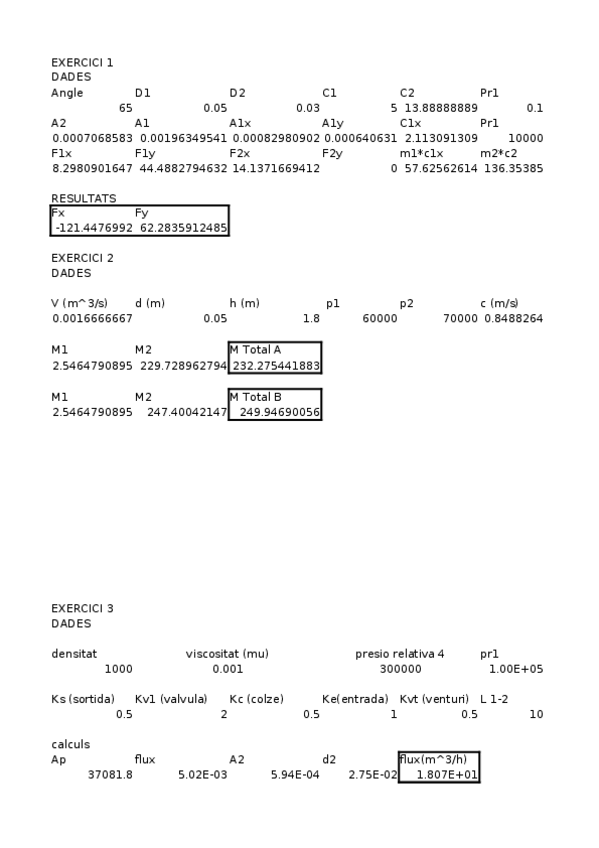 EXERCICI 1
DADES

| Angle | D1 | D2 | C1 | C2 | Pr1 |
|---|---|---|---|---|---|
| 65 | 0.05 | 0.03 | 5 | 13.88888889 | 0.1 |
| A2 | A1 | A1x | A1y | C1x | Pr1 |
| 0.0007068583 | 0.00196349541 | 0.00082980902 | 0.000640631 | 2.113091309 | 10000 |
| F1x | F1y | F2x | F2y | m1*c1x | m2*c2 |
| 8.2980901647 | 44.4882794632 | 14.1371669412 | 0 | 57.62562614 | 136.35385 |

RESULTATS

| Fx | Fy |
|---|---|
| -121.4476992 | 62.2835912485 |

EXERCICI 2
DADES

| V (m^3/s) | d (m) | h (m) | p1 | p2 | c (m/s) |
|---|---|---|---|---|---|
| 0.0016666667 | 0.05 | 1.8 | 60000 | 70000 | 0.8488264 |

| M1 | M2 | M Total A |
|---|---|---|
| 2.5464790895 | 229.728962794 | 232.275441883 |

| M1 | M2 | M Total B |
|---|---|---|
| 2.5464790895 | 247.40042147 | 249.94690056 |

EXERCICI 3
DADES

| densitat | viscositat (mu) | presio relativa 4 | pr1 |
|---|---|---|---|
| 1000 | 0.001 | 300000 | 1.00E+05 |

| Ks (sortida) | Kv1 (valvula) | Kc (colze) | Ke(entrada) | Kvt (venturi) | L 1-2 |
|---|---|---|---|---|---|
| 0.5 | 2 | 0.5 | 1 | 0.5 | 10 |

calculs

| Ap | flux | A2 | d2 | flux(m^3/h) |
|---|---|---|---|---|
| 37081.8 | 5.02E-03 | 5.94E-04 | 2.75E-02 | 1.807E+01 |